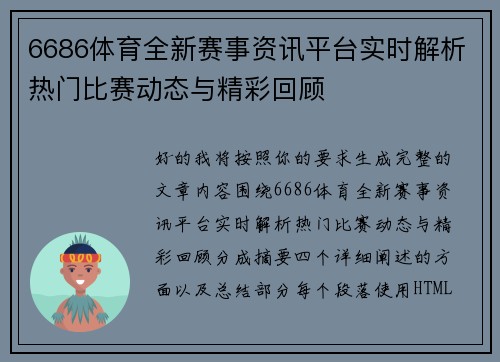 6686体育全新赛事资讯平台实时解析热门比赛动态与精彩回顾

好的我将按照你的要求生成完整的文章内容围绕6686体育全新赛事资讯平台实时解析热门比赛动态与精彩回顾分成摘要四个详细阐述的方面以及总结部分每个段落使用HTML